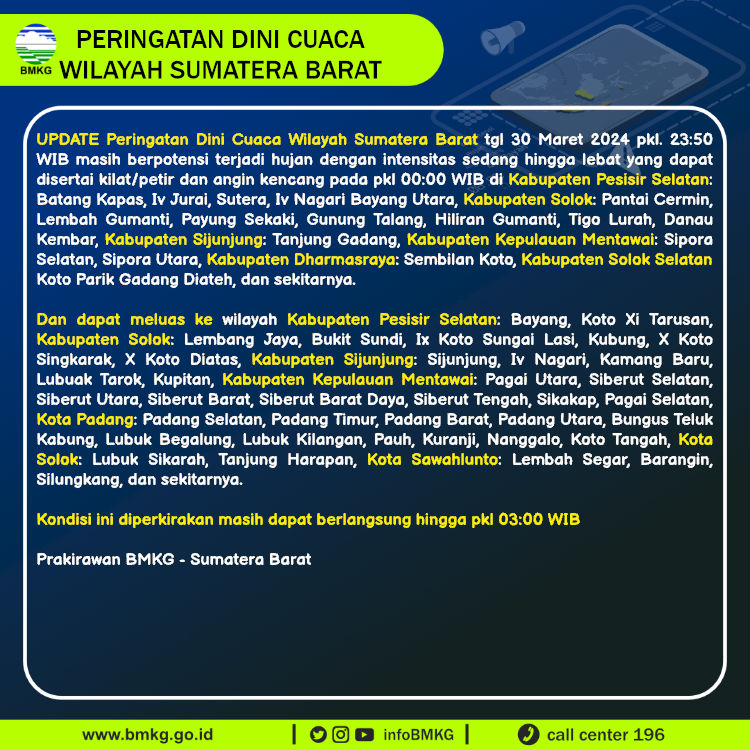 BMKG

PERINGATAN DINI CUACA WILAYAH SUMATERA BARAT

UPDATE Peringatan Dini Cuaca Wilayah Sumatera Barat tgl 30 Maret 2024 pkl. 23:50 WIB masih berpotensi terjadi hujan dengan intensitas sedang hingga lebat yang dapat disertai kilat/petir dan angin kencang pada pkl 00:00 WIB di Kabupaten Pesisir Selatan: Batang Kapas, Iv Jurai, Sutera, Iv Nagari Bayang Utara, Kabupaten Solok: Pantai Cermin, Lembah Gumanti, Payung Sekaki, Gunung Talang, Hiliran Gumanti, Tigo Lurah, Danau Kembar, Kabupaten Sijunjung: Tanjung Gadang, Kabupaten Kepulauan Mentawai: Sipora Selatan, Sipora Utara, Kabupaten Dharmasraya: Sembilan Koto, Kabupaten Solok Selatan Koto Parik Gadang Diateh, dan sekitarnya.

Dan dapat meluas ke wilayah Kabupaten Pesisir Selatan: Bayang, Koto Xi Tarusan, Kabupaten Solok: Lembang Jaya, Bukit Sundi, Ix Koto Sungai Lasi, Kubung, X Koto Singkarak, X Koto Diatas, Kabupaten Sijunjung: Sijunjung, Iv Nagari, Kamang Baru, Lubuak Tarok, Kupitan, Kabupaten Kepulauan Mentawai: Pagai Utara, Siberut Selatan, Siberut Utara, Siberut Barat, Siberut Barat Daya, Siberut Tengah, Sikakap, Pagai Selatan, Kota Padang: Padang Selatan, Padang Timur, Padang Barat, Padang Utara, Bungus Teluk Kabung, Lubuk Begalung, Lubuk Kilangan, Pauh, Kuranji, Nanggalo, Koto Tangah, Kota Solok: Lubuk Sikarah, Tanjung Harapan, Kota Sawahlunto: Lembah Segar, Barangin, Silungkang, dan sekitarnya.

Kondisi ini diperkirakan masih dapat berlangsung hingga pkl 03:00 WIB

Prakirawan BMKG - Sumatera Barat

www.bmkg.go.id | infoBMKG | call center 196